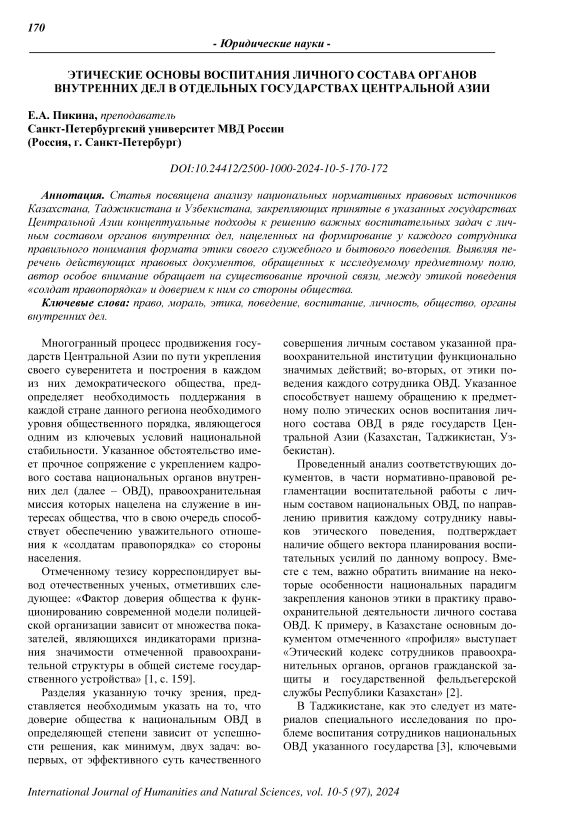 170

- Юридические науки -

ЭТИЧЕСКИЕ ОСНОВЫ ВОСПИТАНИЯ ЛИЧНОГО СОСТАВА ОРГАНОВ ВНУТРЕННИХ ДЕЛ В ОТДЕЛЬНЫХ ГОСУДАРСТВАХ ЦЕНТРАЛЬНОЙ АЗИИ

Е.А. Пикина, преподаватель
Санкт-Петербургский университет МВД России
(Россия, г. Санкт-Петербург)

DOI:10.24412/2500-1000-2024-10-5-170-172

Аннотация. Статья посвящена анализу национальных нормативных правовых источников Казахстана, Таджикистана и Узбекистана, закрепляющих принятые в указанных государствах Центральной Азии концептуальные подходы к решению важных воспитательных задач с личным составом органов внутренних дел, нацеленных на формирование у каждого сотрудника правильного понимания формата этики своего служебного и бытового поведения. Выявляя перечень действующих правовых документов, обращенных к исследуемому предметному полю, автор особое внимание обращает на существование прочной связи, между этикой поведения «солдат правопорядка» и доверием к ним со стороны общества.

Ключевые слова: право, мораль, этика, поведение, воспитание, личность, общество, органы внутренних дел.

Многогранный процесс продвижения государств Центральной Азии по пути укрепления своего суверенитета и построения в каждом из них демократического общества, предопределяет необходимость поддержания в каждой стране данного региона необходимого уровня общественного порядка, являющегося одним из ключевых условий национальной стабильности. Указанное обстоятельство имеет прочное сопряжение с укреплением кадрового состава национальных органов внутренних дел (далее – ОВД), правоохранительная миссия которых нацелена на служение в интересах общества, что в свою очередь способствует обеспечению уважительного отношения к «солдатам правопорядка» со стороны населения.

Отмеченному тезису корреспондирует вывод отечественных ученых, отметивших следующее: «Фактор доверия общества к функционированию современной модели полицейской организации зависит от множества показателей, являющихся индикаторами признания значимости отмеченной правоохранительной структуры в общей системе государственного устройства» [1, с. 159].

Разделяя указанную точку зрения, представляется необходимым указать на то, что доверие общества к национальным ОВД в определяющей степени зависит от успешности решения, как минимум, двух задач: во-первых, от эффективного суть качественного совершения личным составом указанной правоохранительной институции функционально значимых действий; во-вторых, от этики поведения каждого сотрудника ОВД. Указанное способствует нашему обращению к предметному полю этических основ воспитания личного состава ОВД в ряде государств Центральной Азии (Казахстан, Таджикистан, Узбекистан).

Проведенный анализ соответствующих документов, в части нормативно-правовой регламентации воспитательной работы с личным составом национальных ОВД, по направлению привития каждому сотруднику навыков этического поведения, подтверждает наличие общего вектора планирования воспитательных усилий по данному вопросу. Вместе с тем, важно обратить внимание на некоторые особенности национальных парадигм закрепления канонов этики в практику правоохранительной деятельности личного состава ОВД. К примеру, в Казахстане основным документом отмеченного «профиля» выступает «Этический кодекс сотрудников правоохранительных органов, органов гражданской защиты и государственной фельдъегерской службы Республики Казахстан» [2].

В Таджикистане, как это следует из материалов специального исследования по проблеме воспитания сотрудников национальных ОВД указанного государства [3], ключевыми

International Journal of Humanities and Natural Sciences, vol. 10-5 (97), 2024